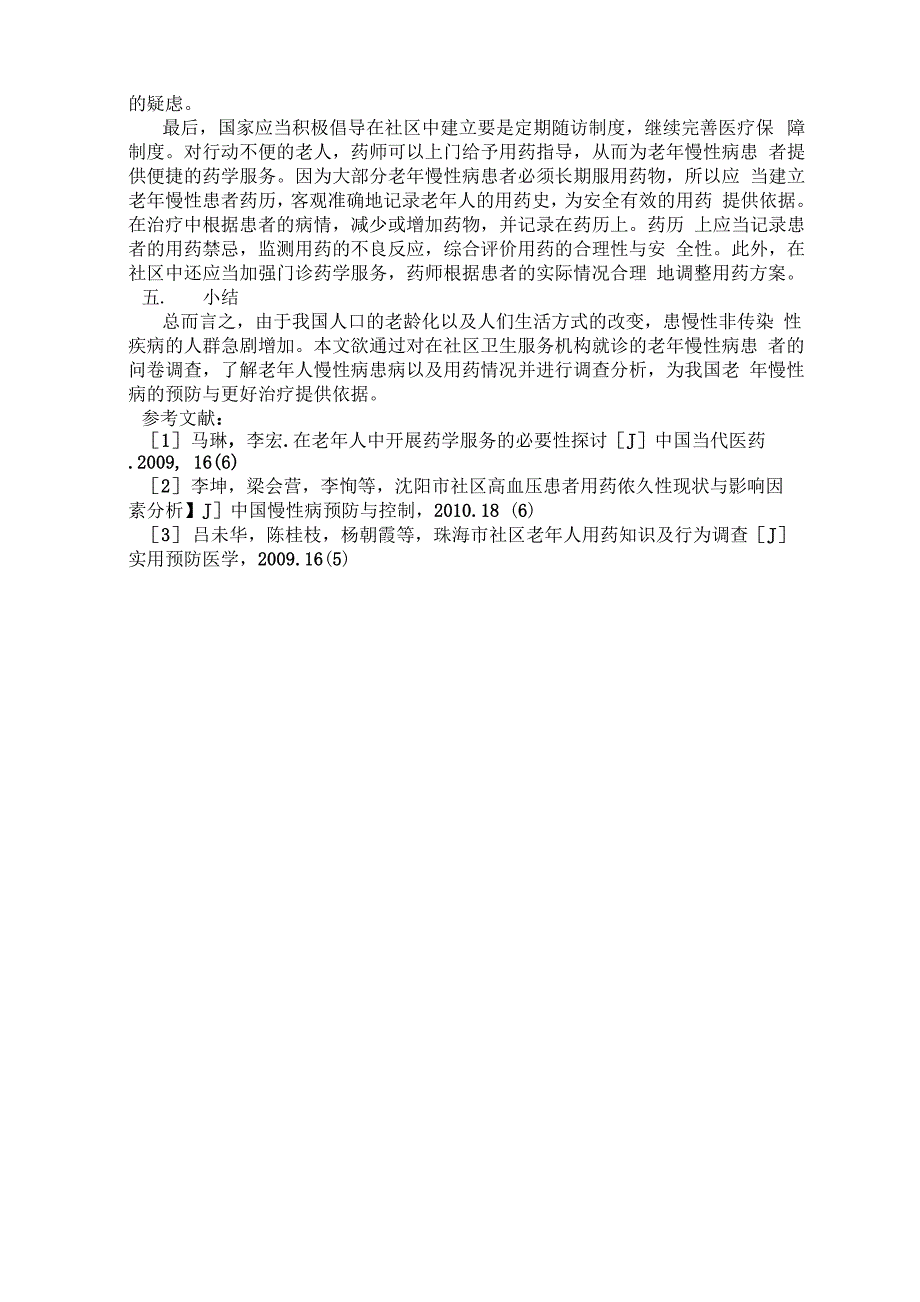 的疑虑。

最后，国家应当积极倡导在社区中建立要是定期随访制度，继续完善医疗保 障制度。对行动不便的老人，药师可以上门给予用药指导，从而为老年慢性病患 者提供便捷的药学服务。因为大部分老年慢性病患者必须长期服用药物，所以应 当建立老年慢性患者药历，客观准确地记录老年人的用药史，为安全有效的用药 提供依据。在治疗中根据患者的病情，减少或增加药物，并记录在药历上。药历 上应当记录患者的用药禁忌，监测用药的不良反应，综合评价用药的合理性与安 全性。此外，在社区中还应当加强门诊药学服务，药师根据患者的实际情况合理 地调整用药方案。

五. 小结

总而言之，由于我国人口的老龄化以及人们生活方式的改变，患慢性非传染 性疾病的人群急剧增加。本文欲通过对在社区卫生服务机构就诊的老年慢性病患 者的问卷调查，了解老年人慢性病患病以及用药情况并进行调查分析，为我国老 年慢性病的预防与更好治疗提供依据。

参考文献：

［1］马琳，李宏.在老年人中开展药学服务的必要性探讨［J］中国当代医药 .2009, 16(6)

［2］李坤，梁会营，李恂等，沈阳市社区高血压患者用药依久性现状与影响因素分析】J］中国慢性病预防与控制，2010.18 (6)

［3］吕未华，陈桂枝，杨朝霞等，珠海市社区老年人用药知识及行为调查［J］实用预防医学，2009.16(5)